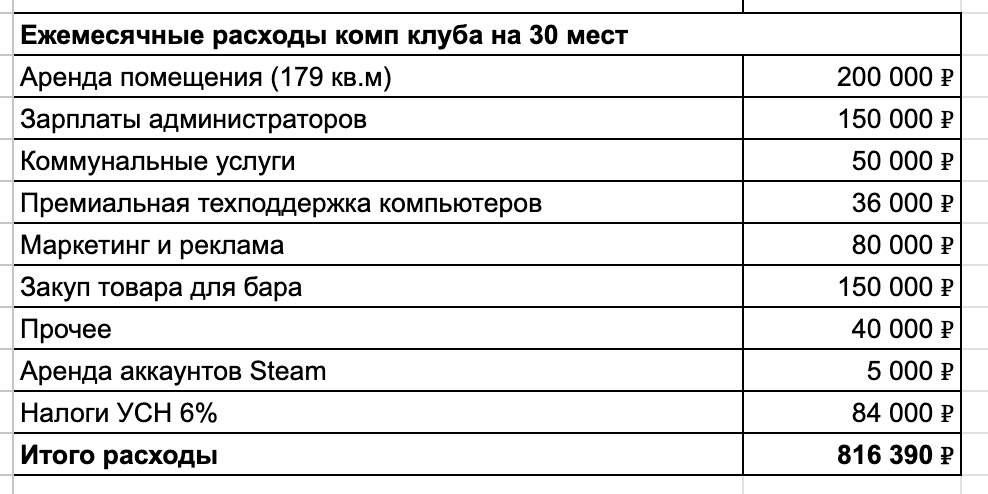 | Ежемесячные расходы комп клуба на 30 мест | |
|---|---|
| Аренда помещения (179 кв.м) | 200 000 ₽ |
| Зарплаты администраторов | 150 000 ₽ |
| Коммунальные услуги | 50 000 ₽ |
| Премиальная техподдержка компьютеров | 36 000 ₽ |
| Маркетинг и реклама | 80 000 ₽ |
| Закуп товара для бара | 150 000 ₽ |
| Прочее | 40 000 ₽ |
| Аренда аккаунтов Steam | 5 000 ₽ |
| Налоги УСН 6% | 84 000 ₽ |
| **Итого расходы** | **816 390 ₽** |